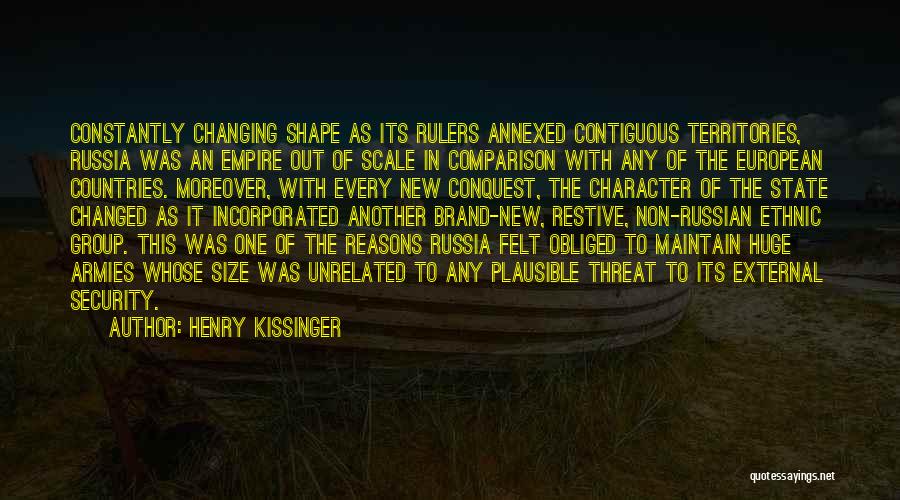 CONSTANTLY CHANGING SHAPE AS ITS RULERS ANNEXED CONTIGUOUS TERRITORIES, RUSSIA WAS AN EMPIRE OUT OF SCALE IN COMPARISON WITH ANY OF THE EUROPEAN COUNTRIES. MOREOVER, WITH EVERY NEW CONQUEST, THE CHARACTER OF THE STATE CHANGED AS IT INCORPORATED ANOTHER BRAND-NEW, RESTIVE, NON-RUSSIAN ETHNIC GROUP. THIS WAS ONE OF THE REASONS RUSSIA FELT OBLIGED TO MAINTAIN HUGE ARMIES WHOSE SIZE WAS UNRELATED TO ANY PLAUSIBLE THREAT TO ITS EXTERNAL SECURITY.

AUTHOR: HENRY KISSINGER

quotessayings.net